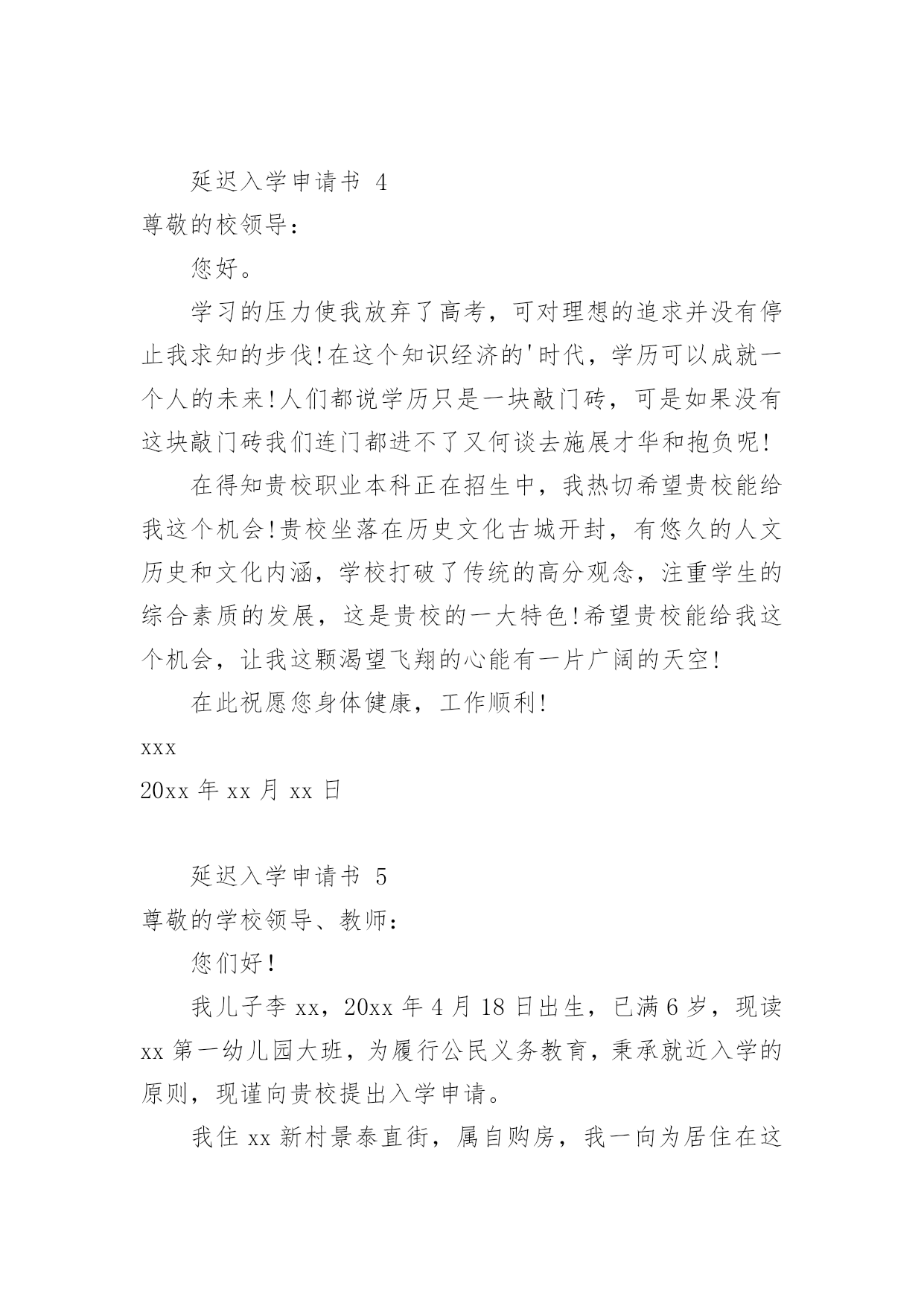 延迟入学申请书 4

尊敬的校领导：

您好。

学习的压力使我放弃了高考，可对理想的追求并没有停止我求知的步伐!在这个知识经济的'时代，学历可以成就一个人的未来!人们都说学历只是一块敲门砖，可是如果没有这块敲门砖我们连门都进不了又何谈去施展才华和抱负呢!

在得知贵校职业本科正在招生中，我热切希望贵校能给我这个机会!贵校坐落在历史文化古城开封，有悠久的人文历史和文化内涵，学校打破了传统的高分观念，注重学生的综合素质的发展，这是贵校的一大特色!希望贵校能给我这个机会，让我这颗渴望飞翔的心能有一片广阔的天空!

在此祝愿您身体健康，工作顺利!

xxx

20xx 年 xx 月 xx 日

延迟入学申请书 5

尊敬的学校领导、教师：

您们好!

我儿子李 xx，20xx 年 4 月 18 日出生，已满 6 岁，现读 xx 第一幼儿园大班，为履行公民义务教育，秉承就近入学的原则，现谨向贵校提出入学申请。

我住 xx 新村景泰直街，属自购房，我一向为居住在这